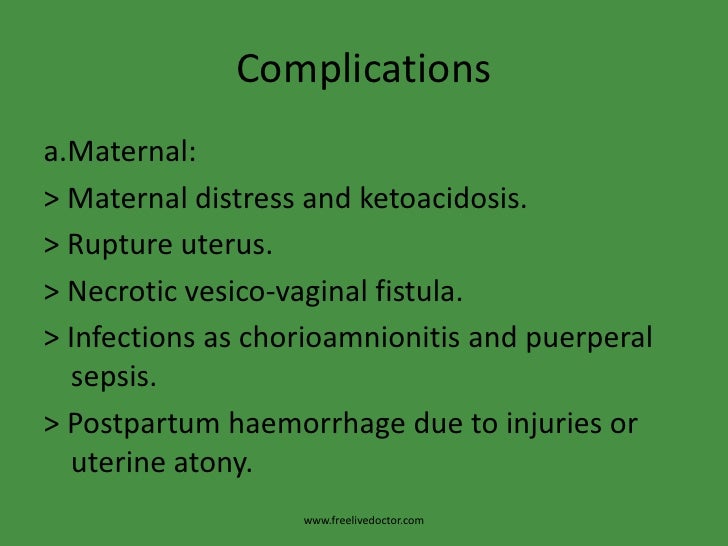 Complications

a.Maternal:

> Maternal distress and ketoacidosis.

> Rupture uterus.

> Necrotic vesico-vaginal fistula.

> Infections as chorioamnionitis and puerperal sepsis.

> Postpartum haemorrhage due to injuries or uterine atony.

www.freelivedoctor.com